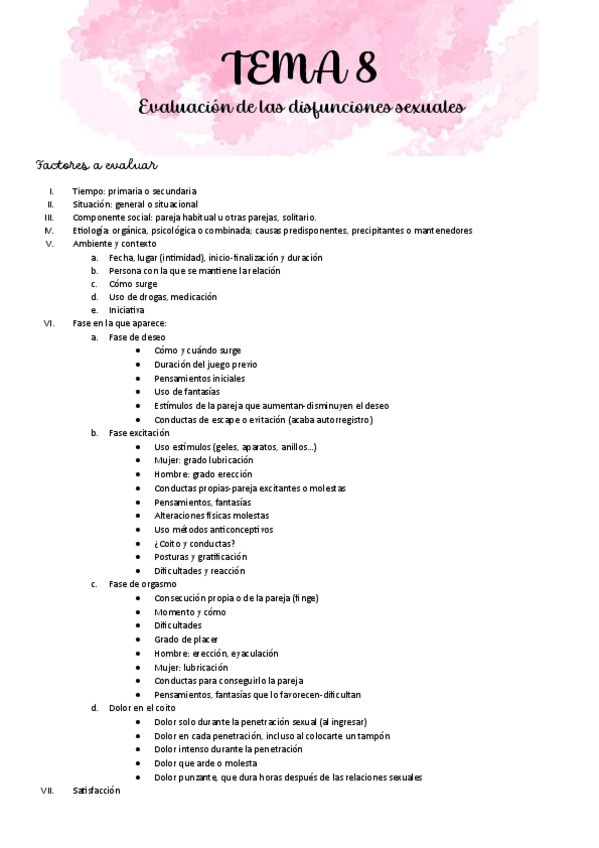 TEMA 8

Evaluación de las disfunciones sexuales

Factores a evaluar

I. Tiempo: primaria o secundaria
II. Situación: general o situacional
III. Componente social: pareja habitual u otras parejas, solitario.
IV. Etiología: orgánica, psicológica o combinada; causas predisponentes, precipitantes o mantenedores
V. Ambiente y contexto
a. Fecha, lugar (intimidad), inicio-finalización y duración
b. Persona con la que se mantiene la relación
c. Cómo surge
d. Uso de drogas, medicación
e. Iniciativa
VI. Fase en la que aparece:
a. Fase de deseo
• Cómo y cuándo surge
• Duración del juego previo
• Pensamientos iniciales
• Uso de fantasías
• Estímulos de la pareja que aumentan-disminuyen el deseo
• Conductas de escape o evitación (acaba autorregistro)
b. Fase excitación
• Uso estímulos (geles, aparatos, anillos…)
• Mujer: grado lubricación
• Hombre: grado erección
• Conductas propias-pareja excitantes o molestas
• Pensamientos, fantasías
• Alteraciones físicas molestas
• Uso métodos anticonceptivos
• ¿Coito y conductas?
• Posturas y gratificación
• Dificultades y reacción
c. Fase de orgasmo
• Consecución propia o de la pareja (finge)
• Momento y cómo
• Dificultades
• Grado de placer
• Hombre: erección, eyaculación
• Mujer: lubricación
• Conductas para conseguirlo la pareja
• Pensamientos, fantasías que lo favorecen-dificultan
d. Dolor en el coito
• Dolor solo durante la penetración sexual (al ingresar)
• Dolor en cada penetración, incluso al colocarte un tampón
• Dolor intenso durante la penetración
• Dolor que arde o molesta
• Dolor punzante, que dura horas después de las relaciones sexuales
VII. Satisfacción